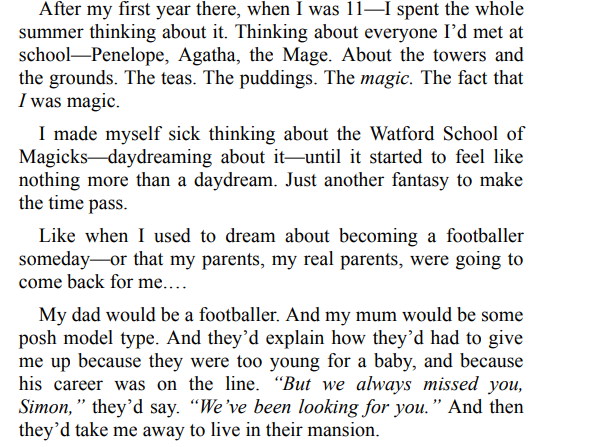 After my first year there, when I was 11—I spent the whole summer thinking about it. Thinking about everyone I'd met at school—Penelope, Agatha, the Mage. About the towers and the grounds. The teas. The puddings. The magic. The fact that I was magic.

I made myself sick thinking about the Watford School of Magicks—daydreaming about it—until it started to feel like nothing more than a daydream. Just another fantasy to make the time pass.

Like when I used to dream about becoming a footballer someday—or that my parents, my real parents, were going to come back for me.…

My dad would be a footballer. And my mum would be some posh model type. And they'd explain how they'd had to give me up because they were too young for a baby, and because his career was on the line. "But we always missed you, Simon," they'd say. "We've been looking for you." And then they'd take me away to live in their mansion.